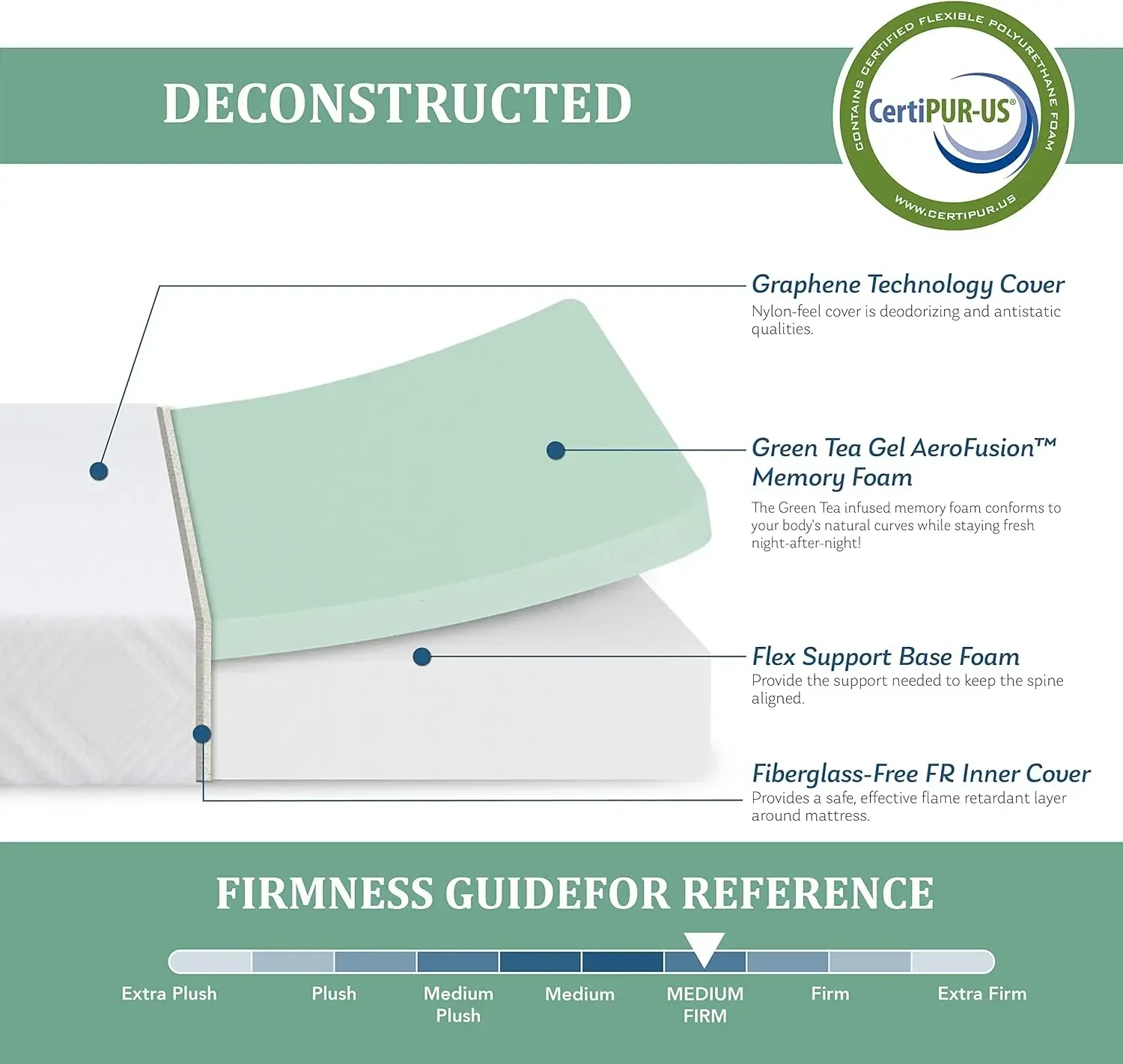 DECONSTRUCTED

CONTAINS CERTIFIED FLEXIBLE POLYURETHANE FOAM
CertiPUR-US®
WWW.CERTIPUR.US

Graphene Technology Cover
Nylon-feel cover is deodorizing and antistatic qualities.

Green Tea Gel AeroFusion™ Memory Foam
The Green Tea infused memory foam conforms to your body's natural curves while staying fresh night-after-night!

Flex Support Base Foam
Provide the support needed to keep the spine aligned.

Fiberglass-Free FR Inner Cover
Provides a safe, effective flame retardant layer around mattress.

FIRMNESS GUIDEFOR REFERENCE

Extra Plush
Plush
Medium Plush
Medium
MEDIUM FIRM
Firm
Extra Firm